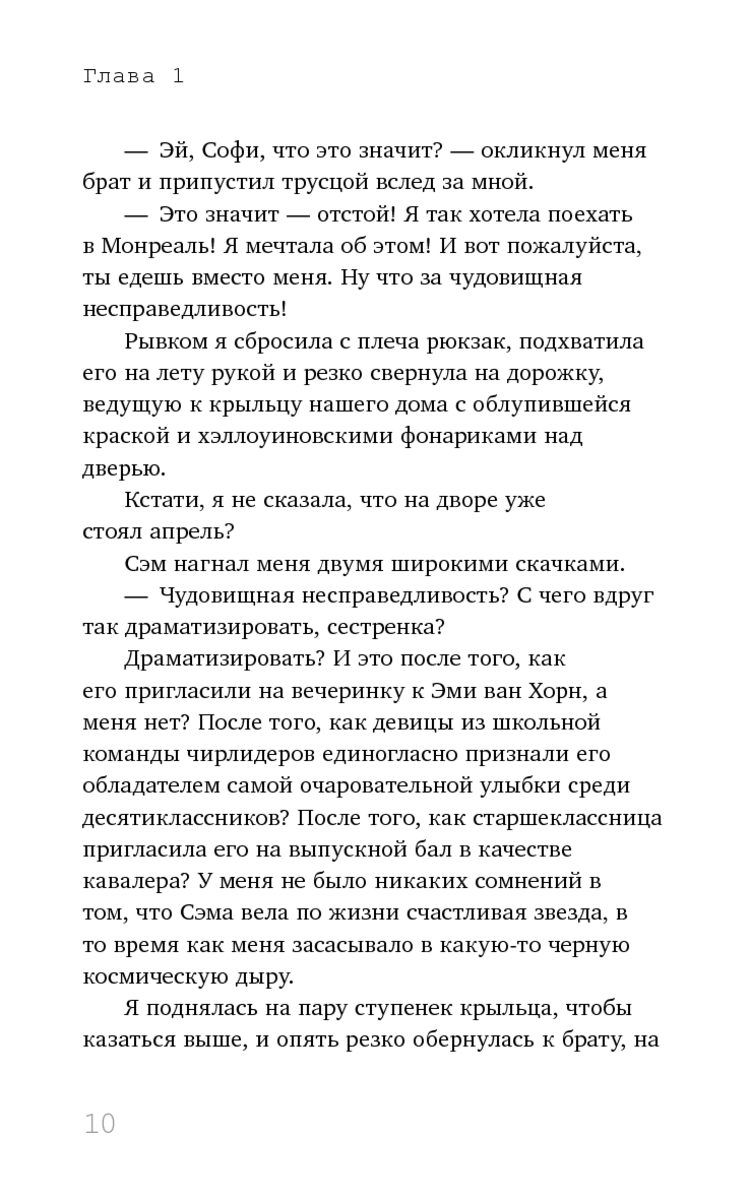 Глава 1

— Эй, Софи, что это значит? — окликнул меня брат и припустил трусцой вслед за мной.

— Это значит — отстой! Я так хотела поехать в Монреаль! Я мечтала об этом! И вот пожалуйста, ты едешь вместо меня. Ну что за чудовищная несправедливость!

Рывком я сбросила с плеча рюкзак, подхватила его на лету рукой и резко свернула на дорожку, ведущую к крыльцу нашего дома с облупившейся краской и хэллоуиновскими фонариками над дверью.

Кстати, я не сказала, что на дворе уже стоял апрель?

Сэм нагнал меня двумя широкими скачками.

— Чудовищная несправедливость? С чего вдруг так драматизировать, сестренка?

Драматизировать? И это после того, как его пригласили на вечеринку к Эми ван Хорн, а меня нет? После того, как девицы из школьной команды чирлидеров единогласно признали его обладателем самой очаровательной улыбки среди десятиклассников? После того, как старшеклассница пригласила его на выпускной бал в качестве кавалера? У меня не было никаких сомнений в том, что Сэма вела по жизни счастливая звезда, в то время как меня засасывало в какую-то черную космическую дыру.

Я поднялась на пару ступенек крыльца, чтобы казаться выше, и опять резко обернулась к брату, на

10